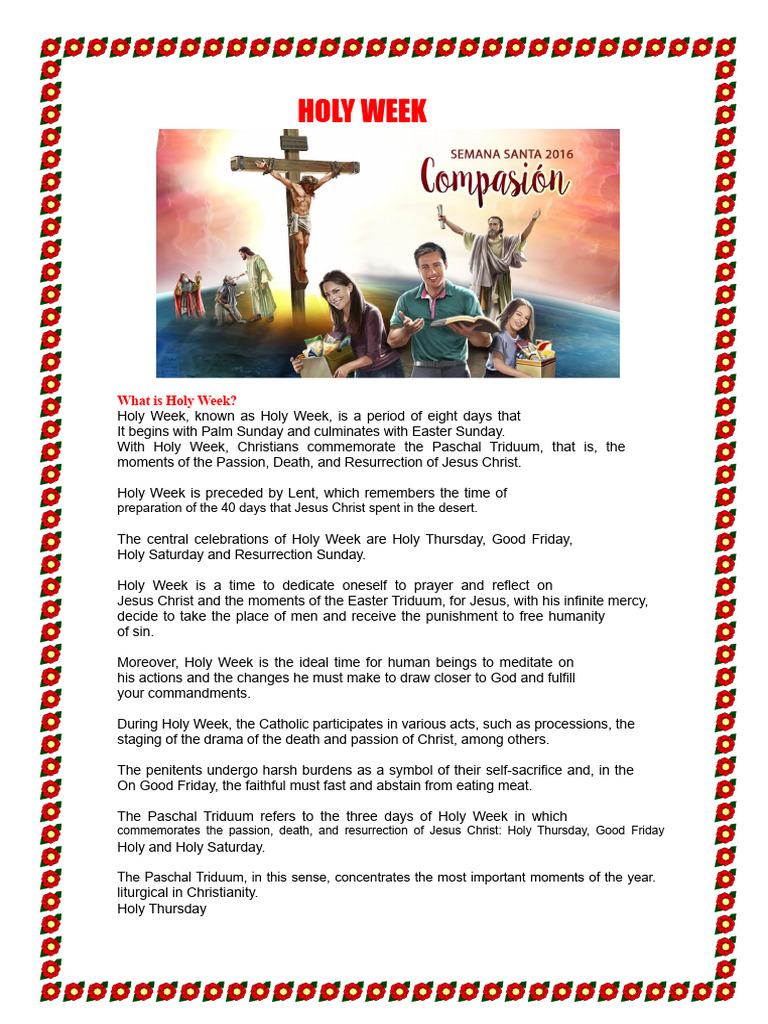 HOLY WEEK

SEMANA SANTA 2016
Compasión

What is Holy Week?
Holy Week, known as Holy Week, is a period of eight days that It begins with Palm Sunday and culminates with Easter Sunday.
With Holy Week, Christians commemorate the Paschal Triduum, that is, the moments of the Passion, Death, and Resurrection of Jesus Christ.

Holy Week is preceded by Lent, which remembers the time of preparation of the 40 days that Jesus Christ spent in the desert.

The central celebrations of Holy Week are Holy Thursday, Good Friday, Holy Saturday and Resurrection Sunday.

Holy Week is a time to dedicate oneself to prayer and reflect on Jesus Christ and the moments of the Easter Triduum, for Jesus, with his infinite mercy, decide to take the place of men and receive the punishment to free humanity of sin.

Moreover, Holy Week is the ideal time for human beings to meditate on his actions and the changes he must make to draw closer to God and fulfill your commandments.

During Holy Week, the Catholic participates in various acts, such as processions, the staging of the drama of the death and passion of Christ, among others.

The penitents undergo harsh burdens as a symbol of their self-sacrifice and, in the On Good Friday, the faithful must fast and abstain from eating meat.

The Paschal Triduum refers to the three days of Holy Week in which commemorates the passion, death, and resurrection of Jesus Christ: Holy Thursday, Good Friday Holy and Holy Saturday.

The Paschal Triduum, in this sense, concentrates the most important moments of the year. liturgical in Christianity.
Holy Thursday